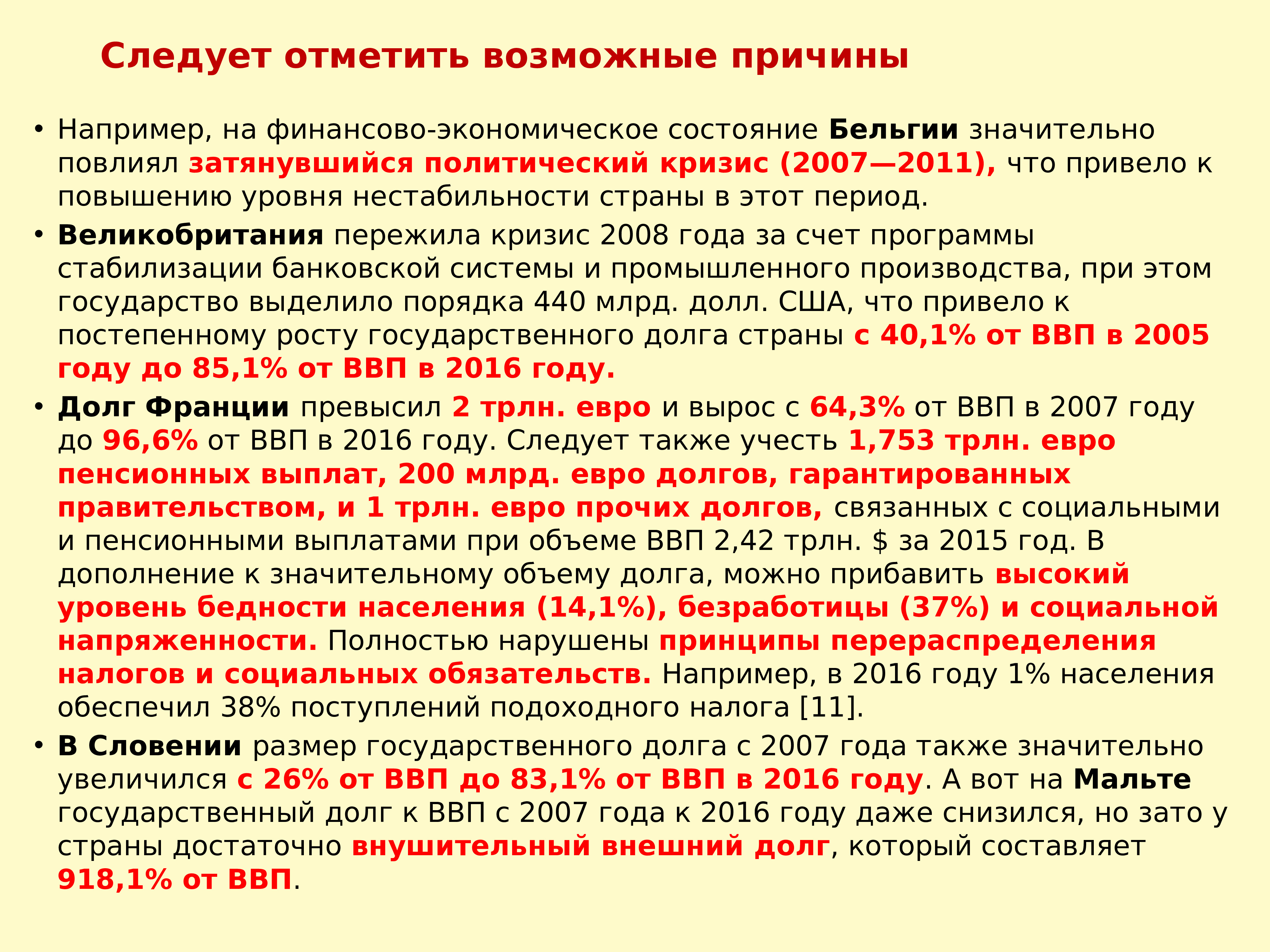 Следует отметить возможные причины

• Например, на финансово-экономическое состояние Бельгии значительно повлиял затянувшийся политический кризис (2007—2011), что привело к повышению уровня нестабильности страны в этот период.

• Великобритания пережила кризис 2008 года за счет программы стабилизации банковской системы и промышленного производства, при этом государство выделило порядка 440 млрд. долл. США, что привело к постепенному росту государственного долга страны с 40,1% от ВВП в 2005 году до 85,1% от ВВП в 2016 году.

• Долг Франции превысил 2 трлн. евро и вырос с 64,3% от ВВП в 2007 году до 96,6% от ВВП в 2016 году. Следует также учесть 1,753 трлн. евро пенсионных выплат, 200 млрд. евро долгов, гарантированных правительством, и 1 трлн. евро прочих долгов, связанных с социальными и пенсионными выплатами при объеме ВВП 2,42 трлн. $ за 2015 год. В дополнение к значительному объему долга, можно прибавить высокий уровень бедности населения (14,1%), безработицы (37%) и социальной напряженности. Полностью нарушены принципы перераспределения налогов и социальных обязательств. Например, в 2016 году 1% населения обеспечил 38% поступлений подоходного налога [11].

• В Словении размер государственного долга с 2007 года также значительно увеличился с 26% от ВВП до 83,1% от ВВП в 2016 году. А вот на Мальте государственный долг к ВВП с 2007 года к 2016 году даже снизился, но зато у страны достаточно внушительный внешний долг, который составляет 918,1% от ВВП.